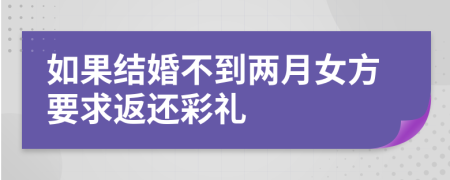 如果结婚不到两月女方要求返还彩礼